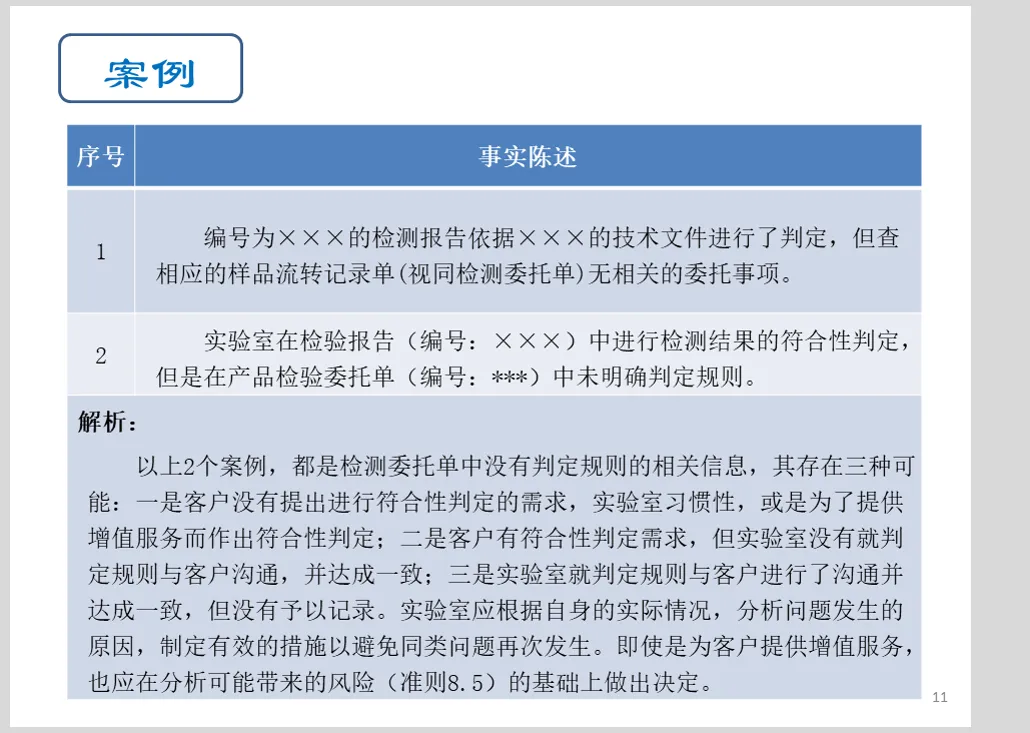 案例

| 序号 | 事实陈述 |
|---|---|
| 1 | 编号为×××的检测报告依据×××的技术文件进行了判定，但查相应的样品流转记录单(视同检测委托单)无相关的委托事项。 |
| 2 | 实验室在检验报告（编号：×××）中进行检测结果的符合性判定，但是在产品检验委托单（编号：***）中未明确判定规则。 |

解析：

以上2个案例，都是检测委托单中没有判定规则的相关信息，其存在三种可能：一是客户没有提出进行符合性判定的需求，实验室习惯性，或是为了提供增值服务而作出符合性判定；二是客户有符合性判定需求，但实验室没有就判定规则与客户沟通，并达成一致；三是实验室就判定规则与客户进行了沟通并达成一致，但没有予以记录。实验室应根据自身的实际情况，分析问题发生的原因，制定有效的措施以避免同类问题再次发生。即使是为客户提供增值服务，也应在分析可能带来的风险（准则8.5）的基础上做出决定。

11